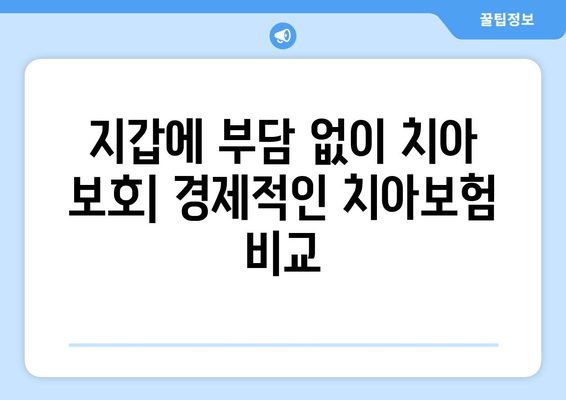 꿀팁정보

지갑에 부담 없이 치아 보호| 경제적인 치아보험 비교